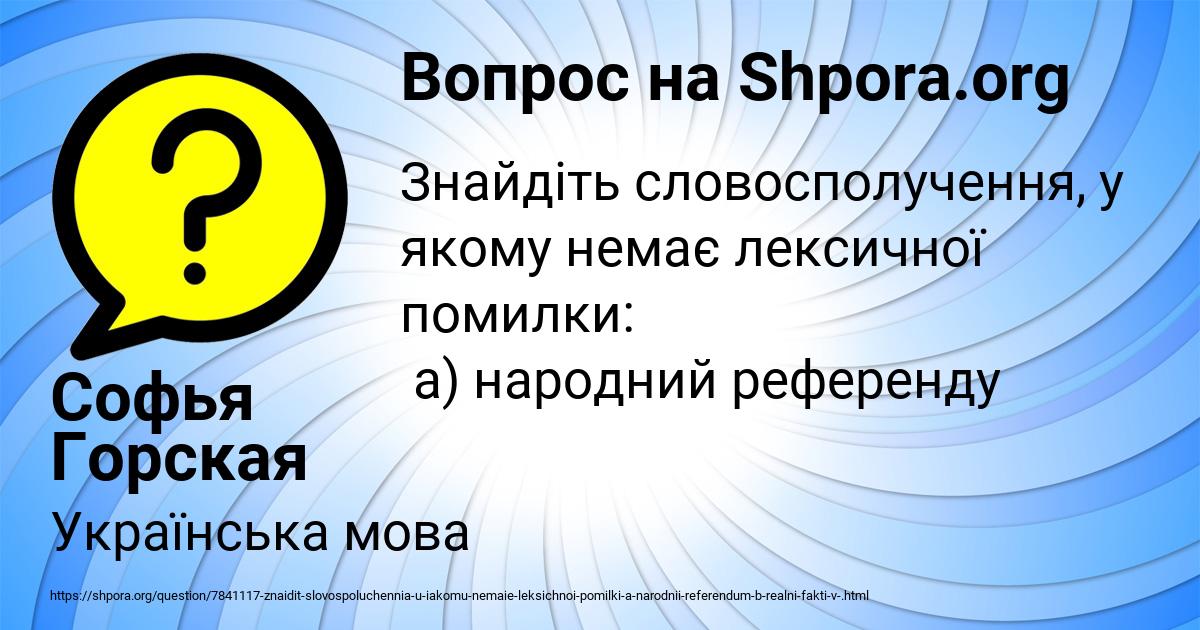 Вопрос на Shpora.org

Знайдіть словосполучення, у якому немає лексичної помилки:
а) народний референду

Софья Горская

Українська мова

https://shpora.org/question/7841117-znaidit-slovospoluchennia-u-iakomu-nemaie-leksichnoi-pomilki-a-narodnii-referendum-b-realni-fakti-v-.html